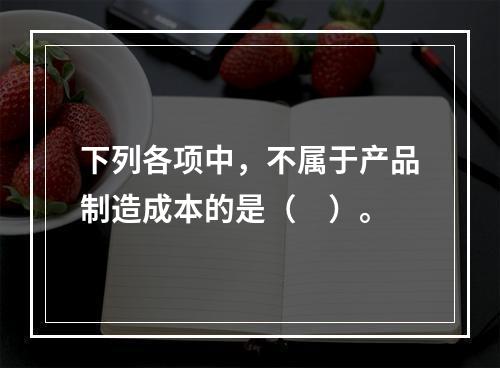 下列各项中，不属于产品制造成本的是（　）。